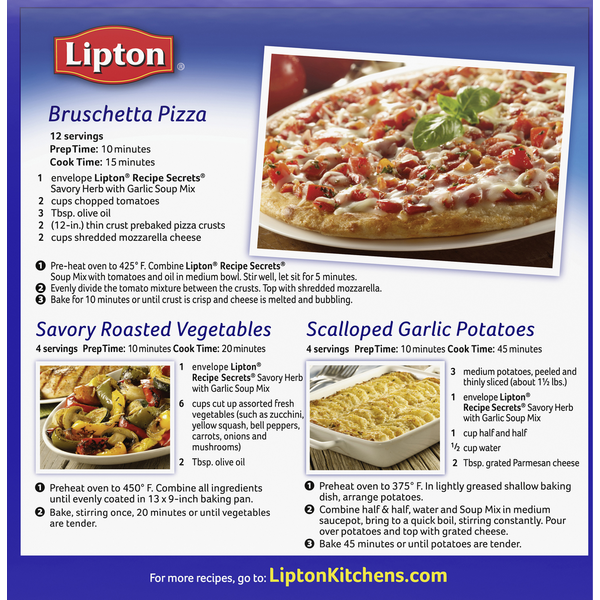 Lipton®

Bruschetta Pizza

12 servings
Prep Time: 10 minutes
Cook Time: 15 minutes

1 envelope Lipton® Recipe Secrets® Savory Herb with Garlic Soup Mix
2 cups chopped tomatoes
3 Tbsp. olive oil
2 (12-in.) thin crust prebaked pizza crusts
2 cups shredded mozzarella cheese

❶ Pre-heat oven to 425° F. Combine Lipton® Recipe Secrets® Soup Mix with tomatoes and oil in medium bowl. Stir well, let sit for 5 minutes.
❷ Evenly divide the tomato mixture between the crusts. Top with shredded mozzarella.
❸ Bake for 10 minutes or until crust is crisp and cheese is melted and bubbling.

Savory Roasted Vegetables

4 servings Prep Time: 10 minutes Cook Time: 20 minutes

1 envelope Lipton® Recipe Secrets® Savory Herb with Garlic Soup Mix
6 cups cut up assorted fresh vegetables (such as zucchini, yellow squash, bell peppers, carrots, onions and mushrooms)
2 Tbsp. olive oil

❶ Preheat oven to 450° F. Combine all ingredients until evenly coated in 13 x 9-inch baking pan.
❷ Bake, stirring once, 20 minutes or until vegetables are tender.

Scalloped Garlic Potatoes

4 servings Prep Time: 10 minutes Cook Time: 45 minutes

3 medium potatoes, peeled and thinly sliced (about 1½ lbs.)
1 envelope Lipton® Recipe Secrets® Savory Herb with Garlic Soup Mix
1 cup half and half
½ cup water
2 Tbsp. grated Parmesan cheese

❶ Preheat oven to 375° F. In lightly greased shallow baking dish, arrange potatoes.
❷ Combine half & half, water and Soup Mix in medium saucepot, bring to a quick boil, stirring constantly. Pour over potatoes and top with grated cheese.
❸ Bake 45 minutes or until potatoes are tender.

For more recipes, go to: LiptonKitchens.com